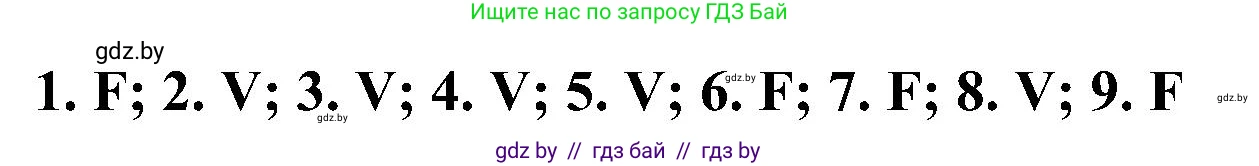 Ищите нас по запросу ГДЗ Бай

gdz.by

1. F; 2. V; 3. V; 4. V; 5. V; 6. F; 7. F; 8. V; 9. F

gdz.by gdz.by gdz.by

gdz by // гдз бай // гдз by